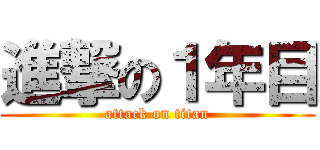 進撃の１年目

attack on titan